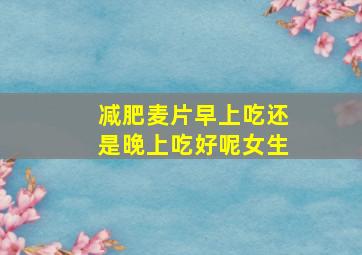 减肥麦片早上吃还是晚上吃好呢女生